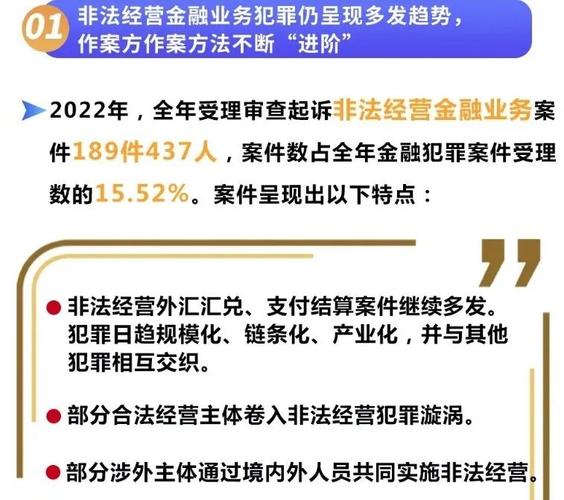 01 非法经营金融业务犯罪仍呈现多发趋势，作案方作案方法不断“进阶”

2022年，全年受理审查起诉非法经营金融业务案件189件437人，案件数占全年金融犯罪案件受理数的15.52%。案件呈现出以下特点：

非法经营外汇汇兑、支付结算案件继续多发。犯罪日趋规模化、链条化、产业化，并与其他犯罪相互交织。

部分合法经营主体卷入非法经营犯罪漩涡。

部分涉外主体通过境内外人员共同实施非法经营。